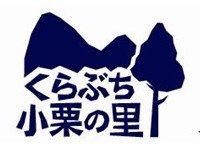 くらぶち
小栗の里